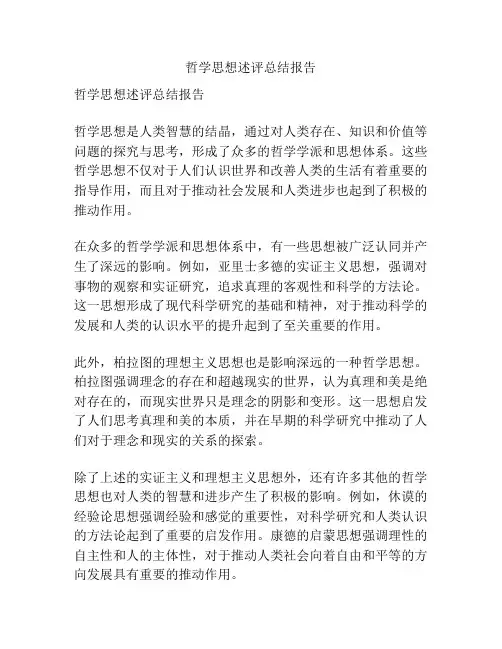 哲学思想述评总结报告

哲学思想述评总结报告

哲学思想是人类智慧的结晶，通过对人类存在、知识和价值等问题的探究与思考，形成了众多的哲学学派和思想体系。这些哲学思想不仅对于人们认识世界和改善人类的生活有着重要的指导作用，而且对于推动社会发展和人类进步也起到了积极的推动作用。

在众多的哲学学派和思想体系中，有一些思想被广泛认同并产生了深远的影响。例如，亚里士多德的实证主义思想，强调对事物的观察和实证研究，追求真理的客观性和科学的方法论。这一思想形成了现代科学研究的基础和精神，对于推动科学的发展和人类的认识水平的提升起到了至关重要的作用。

此外，柏拉图的理想主义思想也是影响深远的一种哲学思想。柏拉图强调理念的存在和超越现实的世界，认为真理和美是绝对存在的，而现实世界只是理念的阴影和变形。这一思想启发了人们思考真理和美的本质，并在早期的科学研究中推动了人们对于理念和现实的关系的探索。

除了上述的实证主义和理想主义思想外，还有许多其他的哲学思想也对人类的智慧和进步产生了积极的影响。例如，休谟的经验论思想强调经验和感觉的重要性，对科学研究和人类认识的方法论起到了重要的启发作用。康德的启蒙思想强调理性的自主性和人的主体性，对于推动人类社会向着自由和平等的方向发展具有重要的推动作用。